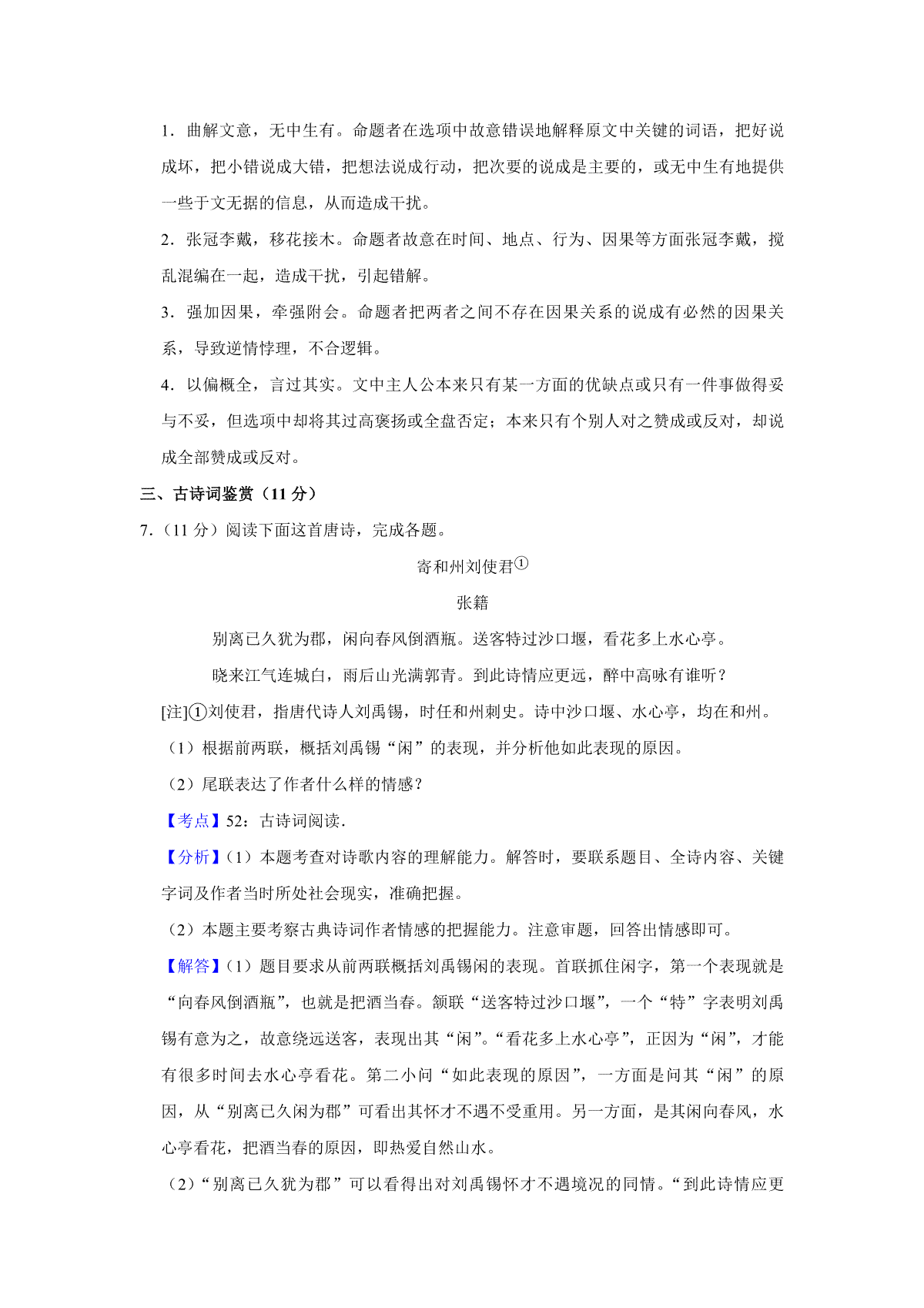 1．曲解文意，无中生有。命题者在选项中故意错误地解释原文中关键的词语，把好说成坏，把小错说成大错，把想法说成行动，把次要的说成是主要的，或无中生有地提供一些于文无据的信息，从而造成干扰。

2．张冠李戴，移花接木。命题者故意在时间、地点、行为、因果等方面张冠李戴，搅乱混编在一起，造成干扰，引起错解。

3．强加因果，牵强附会。命题者把两者之间不存在因果关系的说成有必然的因果关系，导致逆情悖理，不合逻辑。

4．以偏概全，言过其实。文中主人公本来只有某一方面的优缺点或只有一件事做得妥与不妥，但选项中却将其过高褒扬或全盘否定；本来只有个别人对之赞成或反对，却说成全部赞成或反对。

三、古诗词鉴赏（11 分）

7．（11 分）阅读下面这首唐诗，完成各题。

寄和州刘使君①

张籍

别离已久犹为郡，闲向春风倒酒瓶。送客特过沙口堰，看花多上水心亭。

晓来江气连城白，雨后山光满郭青。到此诗情应更远，醉中高咏有谁听？

[注]①刘使君，指唐代诗人刘禹锡，时任和州刺史。诗中沙口堰、水心亭，均在和州。

（1）根据前两联，概括刘禹锡“闲”的表现，并分析他如此表现的原因。

（2）尾联表达了作者什么样的情感？

【考点】52：古诗词阅读．

【分析】（1）本题考查对诗歌内容的理解能力。解答时，要联系题目、全诗内容、关键字词及作者当时所处社会现实，准确把握。

（2）本题主要考察古典诗词作者情感的把握能力。注意审题，回答出情感即可。

【解答】（1）题目要求从前两联概括刘禹锡闲的表现。首联抓住闲字，第一个表现就是“向春风倒酒瓶”，也就是把酒当春。颔联“送客特过沙口堰”，一个“特”字表明刘禹锡有意为之，故意绕远送客，表现出其“闲”。“看花多上水心亭”，正因为“闲”，才能有很多时间去水心亭看花。第二小问“如此表现的原因”，一方面是问其“闲”的原因，从“别离已久闲为郡”可看出其怀才不遇不受重用。另一方面，是其闲向春风，水心亭看花，把酒当春的原因，即热爱自然山水。

（2）“别离已久犹为郡”可以看得出对刘禹锡怀才不遇境况的同情。“到此诗情应更